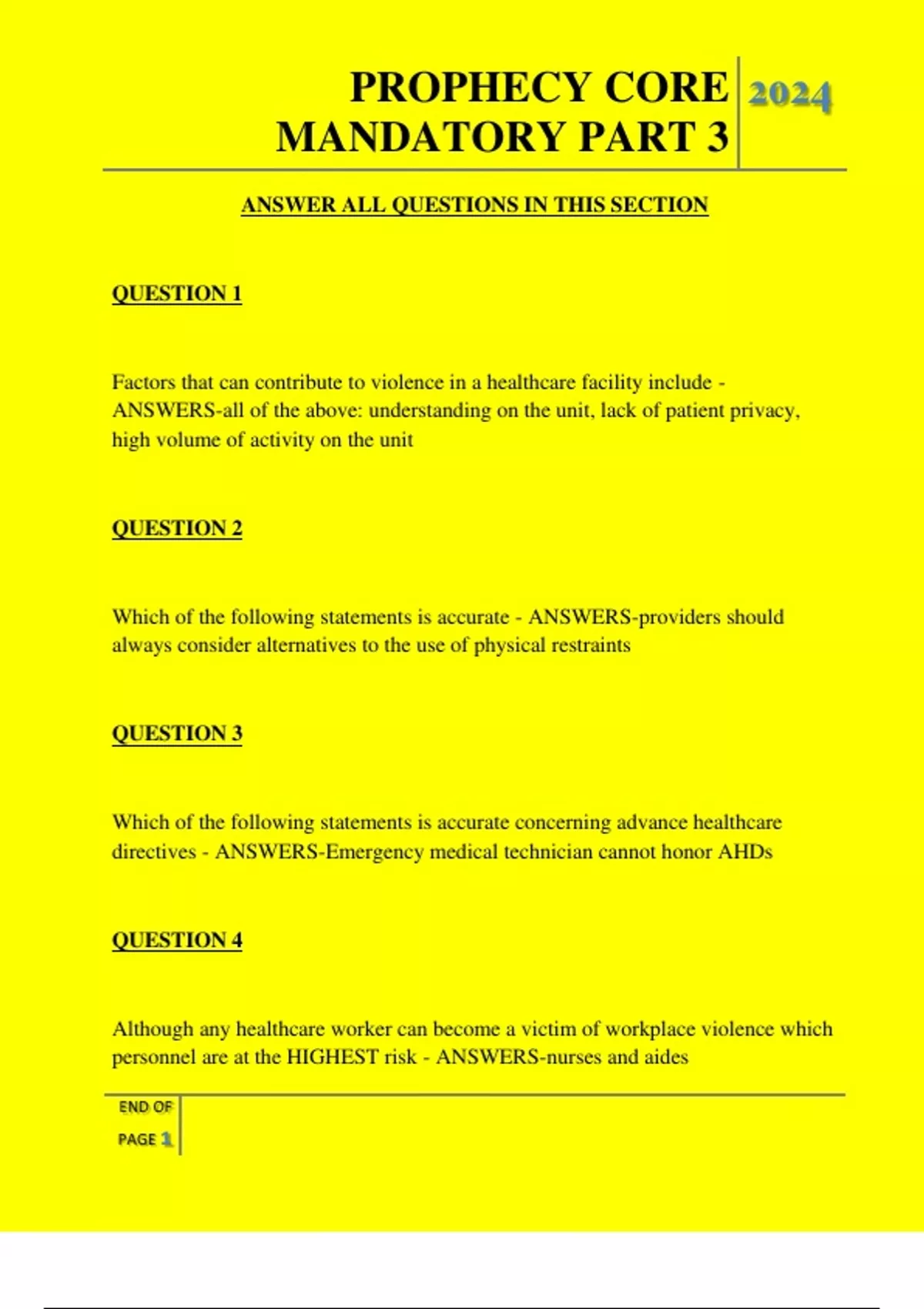 PROPHECY CORE MANDATORY PART 3

2024

ANSWER ALL QUESTIONS IN THIS SECTION

QUESTION 1

Factors that can contribute to violence in a healthcare facility include - ANSWERS-all of the above: understanding on the unit, lack of patient privacy, high volume of activity on the unit

QUESTION 2

Which of the following statements is accurate - ANSWERS-providers should always consider alternatives to the use of physical restraints

QUESTION 3

Which of the following statements is accurate concerning advance healthcare directives - ANSWERS-Emergency medical technician cannot honor AHDs

QUESTION 4

Although any healthcare worker can become a victim of workplace violence which personnel are at the HIGHEST risk - ANSWERS-nurses and aides

END OF PAGE 1